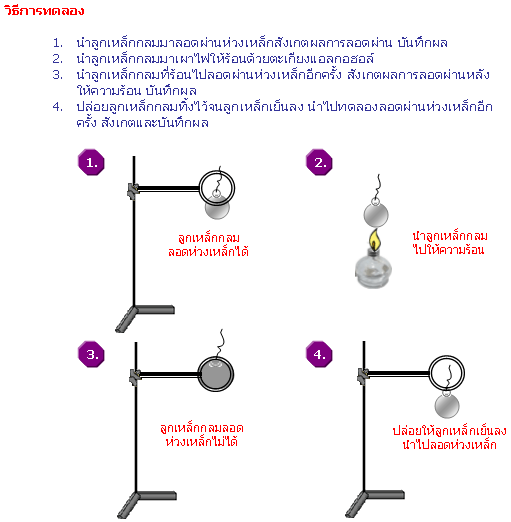 วิธีการทดลอง

1. นำลูกเหล็กกลมมาลอดผ่านห่วงเหล็กสังเกตผลการลอดผ่าน บันทึกผล
2. นำลูกเหล็กกลมมาเผาไฟให้ร้อนด้วยตะเกียงแอลกอฮอล์
3. นำลูกเหล็กกลมที่ร้อนไปลอดผ่านห่วงเหล็กอีกครั้ง สังเกตผลการลอดผ่านหลังให้ความร้อน บันทึกผล
4. ปล่อยลูกเหล็กกลมทิ้งไว้จนลูกเหล็กเย็นลง นำไปทดลองลอดผ่านห่วงเหล็กอีกครั้ง สังเกตและบันทึกผล

1.
ลูกเหล็กกลม ลอดห่วงเหล็กได้

2.
นำลูกเหล็กกลม ไปให้ความร้อน

3.
ลูกเหล็กกลมลอด ห่วงเหล็กไม่ได้

4.
ปล่อยให้ลูกเหล็กเย็นลง นำไปลอดห่วงเหล็ก